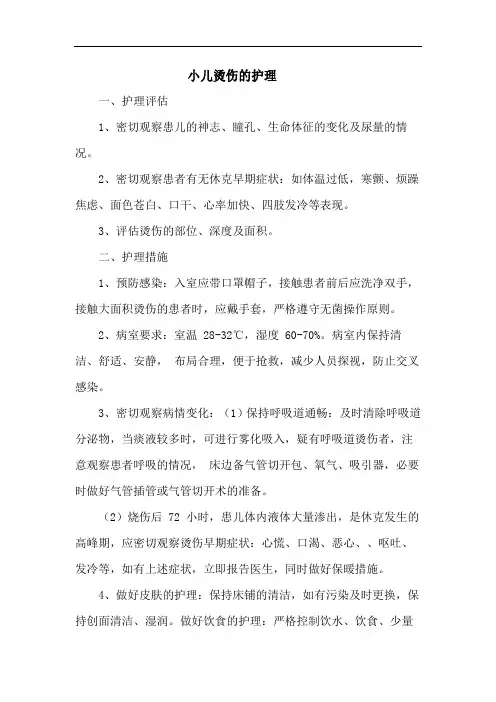 小儿烫伤的护理

一、护理评估

1、密切观察患儿的神志、瞳孔、生命体征的变化及尿量的情况。

2、密切观察患者有无休克早期症状：如体温过低，寒颤、烦躁焦虑、面色苍白、口干、心率加快、四肢发冷等表现。

3、评估烫伤的部位、深度及面积。

二、护理措施

1、预防感染：入室应带口罩帽子，接触患者前后应洗净双手，接触大面积烫伤的患者时，应戴手套，严格遵守无菌操作原则。

2、病室要求：室温 28-32℃，湿度 60-70%。病室内保持清洁、舒适、安静， 布局合理，便于抢救，减少人员探视，防止交叉感染。

3、密切观察病情变化：（1）保持呼吸道通畅：及时清除呼吸道分泌物，当痰液较多时，可进行雾化吸入，疑有呼吸道烫伤者，注意观察患者呼吸的情况， 床边备气管切开包、氧气、吸引器，必要时做好气管插管或气管切开术的准备。

（2）烧伤后 72 小时，患儿体内液体大量渗出，是休克发生的高峰期，应密切观察烫伤早期症状：心慌、口渴、恶心、、呕吐、发冷等，如有上述症状，立即报告医生，同时做好保暖措施。

4、做好皮肤的护理：保持床铺的清洁，如有污染及时更换，保持创面清洁、湿润。做好饮食的护理：严格控制饮水、饮食、少量